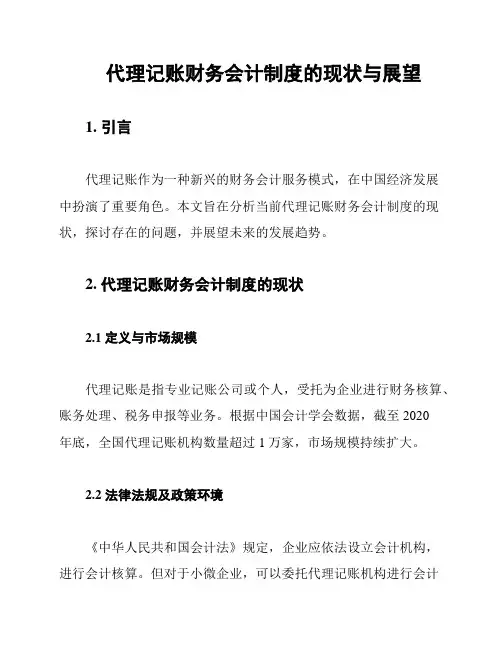 代理记账财务会计制度的现状与展望

1. 引言

代理记账作为一种新兴的财务会计服务模式，在中国经济发展中扮演了重要角色。本文旨在分析当前代理记账财务会计制度的现状，探讨存在的问题，并展望未来的发展趋势。

2. 代理记账财务会计制度的现状

2.1 定义与市场规模

代理记账是指专业记账公司或个人，受托为企业进行财务核算、账务处理、税务申报等业务。根据中国会计学会数据，截至 2020 年底，全国代理记账机构数量超过 1 万家，市场规模持续扩大。

2.2 法律法规及政策环境

《中华人民共和国会计法》规定，企业应依法设立会计机构，进行会计核算。但对于小微企业，可以委托代理记账机构进行会计